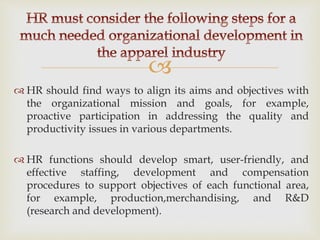 HR must consider the following steps for a much needed organizational development in the apparel industry

HR should find ways to align its aims and objectives with the organizational mission and goals, for example, proactive participation in addressing the quality and productivity issues in various departments.

HR functions should develop smart, user-friendly, and effective staffing, development and compensation procedures to support objectives of each functional area, for example, production,merchandising, and R&D (research and development).